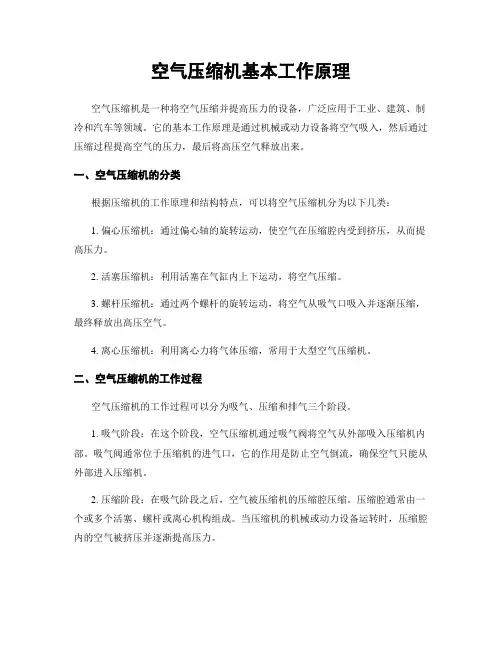 空气压缩机基本工作原理

空气压缩机是一种将空气压缩并提高压力的设备，广泛应用于工业、建筑、制冷和汽车等领域。它的基本工作原理是通过机械或动力设备将空气吸入，然后通过压缩过程提高空气的压力，最后将高压空气释放出来。

一、空气压缩机的分类

根据压缩机的工作原理和结构特点，可以将空气压缩机分为以下几类：

1. 偏心压缩机：通过偏心轴的旋转运动，使空气在压缩腔内受到挤压，从而提高压力。

2. 活塞压缩机：利用活塞在气缸内上下运动，将空气压缩。

3. 螺杆压缩机：通过两个螺杆的旋转运动，将空气从吸气口吸入并逐渐压缩，最终释放出高压空气。

4. 离心压缩机：利用离心力将气体压缩，常用于大型空气压缩机。

二、空气压缩机的工作过程

空气压缩机的工作过程可以分为吸气、压缩和排气三个阶段。

1. 吸气阶段：在这个阶段，空气压缩机通过吸气阀将空气从外部吸入压缩机内部。吸气阀通常位于压缩机的进气口，它的作用是防止空气倒流，确保空气只能从外部进入压缩机。

2. 压缩阶段：在吸气阶段之后，空气被压缩机的压缩腔压缩。压缩腔通常由一个或多个活塞、螺杆或离心机构组成。当压缩机的机械或动力设备运转时，压缩腔内的空气被挤压并逐渐提高压力。